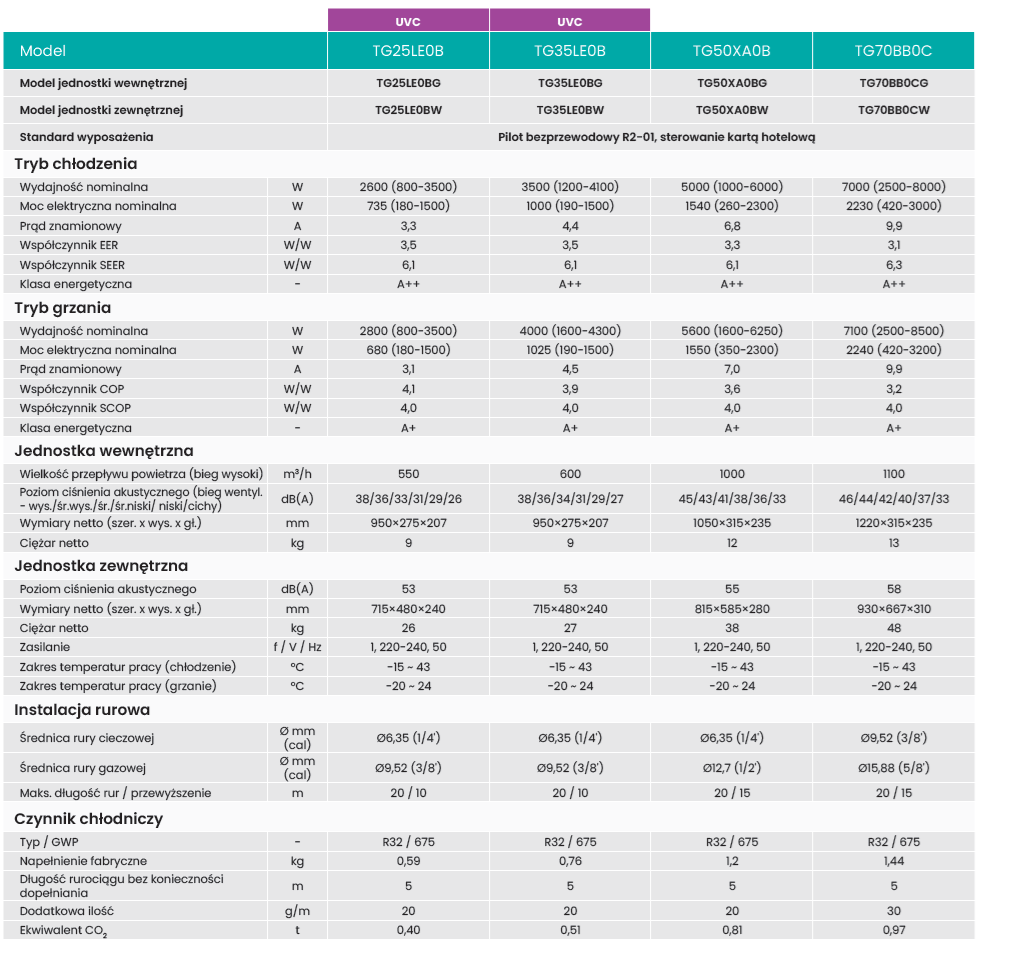 | | | UVC | UVC | | |
|---|---|---|---|---|---|
| Model | | TG25LE0B | TG35LE0B | TG50XA0B | TG70BB0C |
| Model jednostki wewnętrznej | | TG25LE0BG | TG35LE0BG | TG50XA0BG | TG70BB0CG |
| Model jednostki zewnętrznej | | TG25LE0BW | TG35LE0BW | TG50XA0BW | TG70BB0CW |
| Standard wyposażenia | | Pilot bezprzewodowy R2-01, sterowanie kartą hotelową | | | |
| Tryb chłodzenia | | | | | |
| Wydajność nominalna | W | 2600 (800-3500) | 3500 (1200-4100) | 5000 (1000-6000) | 7000 (2500-8000) |
| Moc elektryczna nominalna | W | 735 (180-1500) | 1000 (190-1500) | 1540 (260-2300) | 2230 (420-3000) |
| Prąd znamionowy | A | 3,3 | 4,4 | 6,8 | 9,9 |
| Współczynnik EER | W/W | 3,5 | 3,5 | 3,3 | 3,1 |
| Współczynnik SEER | W/W | 6,1 | 6,1 | 6,1 | 6,3 |
| Klasa energetyczna | - | A++ | A++ | A++ | A++ |
| Tryb grzania | | | | | |
| Wydajność nominalna | W | 2800 (800-3500) | 4000 (1600-4300) | 5600 (1600-6250) | 7100 (2500-8500) |
| Moc elektryczna nominalna | W | 680 (180-1500) | 1025 (190-1500) | 1550 (350-2300) | 2240 (420-3200) |
| Prąd znamionowy | A | 3,1 | 4,5 | 7,0 | 9,9 |
| Współczynnik COP | W/W | 4,1 | 3,9 | 3,6 | 3,2 |
| Współczynnik SCOP | W/W | 4,0 | 4,0 | 4,0 | 4,0 |
| Klasa energetyczna | - | A+ | A+ | A+ | A+ |
| Jednostka wewnętrzna | | | | | |
| Wielkość przepływu powietrza (bieg wysoki) | m³/h | 550 | 600 | 1000 | 1100 |
| Poziom ciśnienia akustycznego (bieg wentyl. - wys./śr.wys./śr./śr.niski/ niski/cichy) | dB(A) | 38/36/33/31/29/26 | 38/36/34/31/29/27 | 45/43/41/38/36/33 | 46/44/42/40/37/33 |
| Wymiary netto (szer. x wys. x gł.) | mm | 950×275×207 | 950×275×207 | 1050×315×235 | 1220×315×235 |
| Ciężar netto | kg | 9 | 9 | 12 | 13 |
| Jednostka zewnętrzna | | | | | |
| Poziom ciśnienia akustycznego | dB(A) | 53 | 53 | 55 | 58 |
| Wymiary netto (szer. x wys. x gł.) | mm | 715×480×240 | 715×480×240 | 815×585×280 | 930×667×310 |
| Ciężar netto | kg | 26 | 27 | 38 | 48 |
| Zasilanie | f / V / Hz | 1, 220-240, 50 | 1, 220-240, 50 | 1, 220-240, 50 | 1, 220-240, 50 |
| Zakres temperatur pracy (chłodzenie) | °C | -15 ~ 43 | -15 ~ 43 | -15 ~ 43 | -15 ~ 43 |
| Zakres temperatur pracy (grzanie) | °C | -20 ~ 24 | -20 ~ 24 | -20 ~ 24 | -20 ~ 24 |
| Instalacja rurowa | | | | | |
| Średnica rury cieczowej | Ø mm (cal) | Ø6,35 (1/4') | Ø6,35 (1/4') | Ø6,35 (1/4') | Ø9,52 (3/8') |
| Średnica rury gazowej | Ø mm (cal) | Ø9,52 (3/8') | Ø9,52 (3/8') | Ø12,7 (1/2') | Ø15,88 (5/8') |
| Maks. długość rur / przewyższenie | m | 20 / 10 | 20 / 10 | 20 / 15 | 20 / 15 |
| Czynnik chłodniczy | | | | | |
| Typ / GWP | - | R32 / 675 | R32 / 675 | R32 / 675 | R32 / 675 |
| Napełnienie fabryczne | kg | 0,59 | 0,76 | 1,2 | 1,44 |
| Długość rurociągu bez konieczności dopełniania | m | 5 | 5 | 5 | 5 |
| Dodatkowa ilość | g/m | 20 | 20 | 20 | 30 |
| Ekwiwalent $CO_2$ | t | 0,40 | 0,51 | 0,81 | 0,97 |